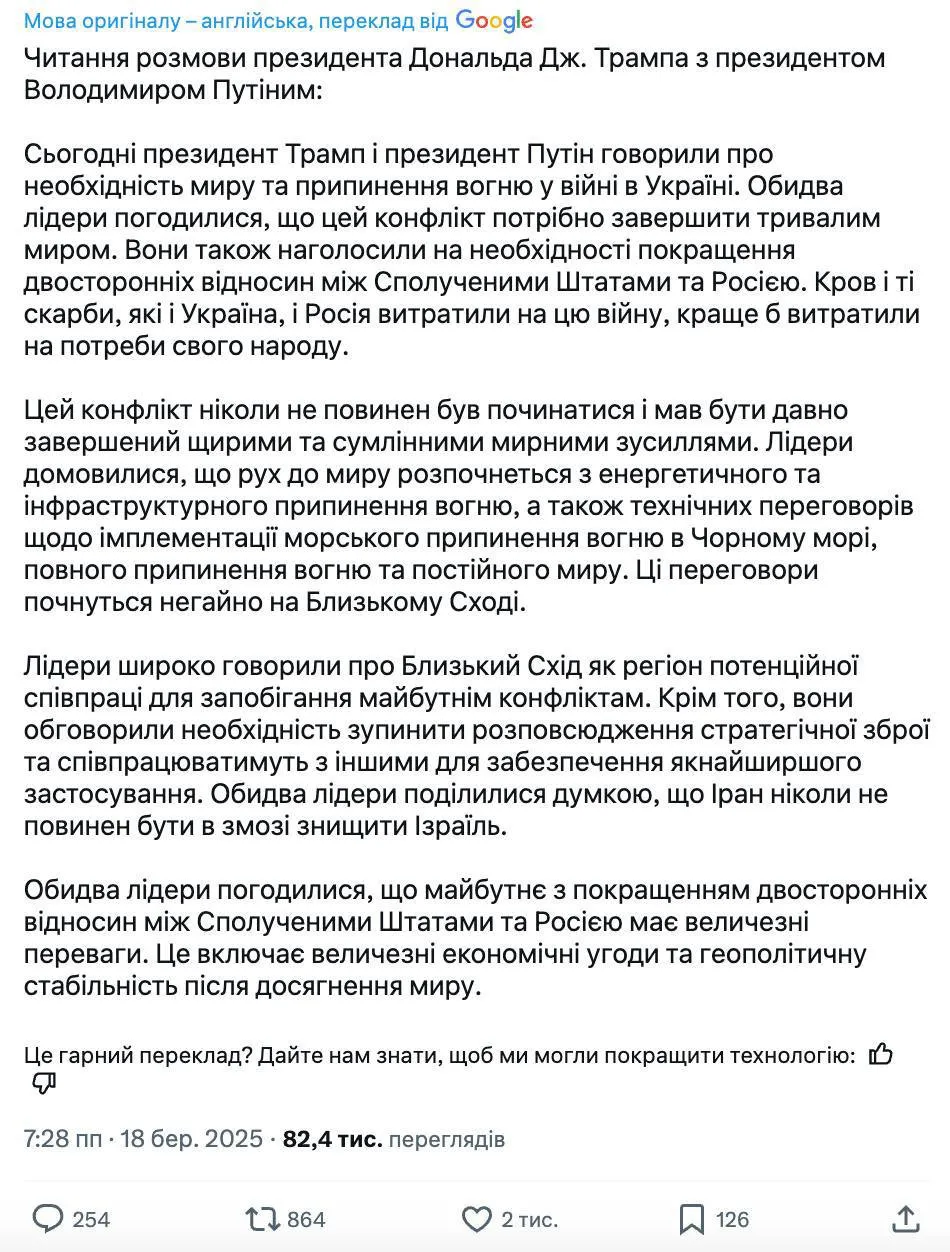 Мова оригіналу – англійська, переклад від Google

Читання розмови президента Дональда Дж. Трампа з президентом Володимиром Путіним:

Сьогодні президент Трамп і президент Путін говорили про необхідність миру та припинення вогню у війні в Україні. Обидва лідери погодилися, що цей конфлікт потрібно завершити тривалим миром. Вони також наголосили на необхідності покращення двосторонніх відносин між Сполученими Штатами та Росією. Кров і ті скарби, які і Україна, і Росія витратили на цю війну, краще б витратили на потреби свого народу.

Цей конфлікт ніколи не повинен був починатися і мав бути давно завершений щирими та сумлінними мирними зусиллями. Лідери домовилися, що рух до миру розпочнеться з енергетичного та інфраструктурного припинення вогню, а також технічних переговорів щодо імплементації морського припинення вогню в Чорному морі, повного припинення вогню та постійного миру. Ці переговори почнуться негайно на Близькому Сході.

Лідери широко говорили про Близький Схід як регіон потенційної співпраці для запобігання майбутнім конфліктам. Крім того, вони обговорили необхідність зупинити розповсюдження стратегічної зброї та співпрацюватимуть з іншими для забезпечення якнайширшого застосування. Обидва лідери поділилися думкою, що Іран ніколи не повинен бути в змозі знищити Ізраїль.

Обидва лідери погодилися, що майбутнє з покращенням двосторонніх відносин між Сполученими Штатами та Росією має величезні переваги. Це включає величезні економічні угоди та геополітичну стабільність після досягнення миру.

Це гарний переклад? Дайте нам знати, щоб ми могли покращити технологію:

7:28 пп · 18 бер. 2025 · 82,4 тис. переглядів

254 864 2 тис. 126